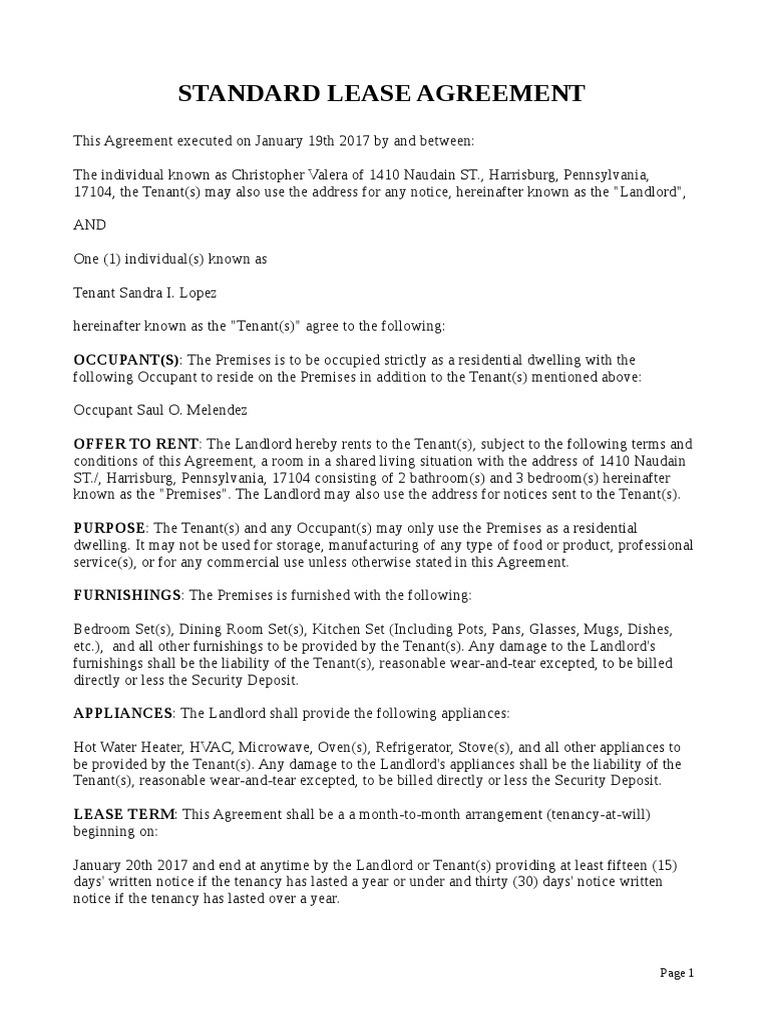 STANDARD LEASE AGREEMENT

This Agreement executed on January 19th 2017 by and between:

The individual known as Christopher Valera of 1410 Naudain ST., Harrisburg, Pennsylvania, 17104, the Tenant(s) may also use the address for any notice, hereinafter known as the "Landlord",

AND

One (1) individual(s) known as

Tenant Sandra I. Lopez

hereinafter known as the "Tenant(s)" agree to the following:

OCCUPANT(S): The Premises is to be occupied strictly as a residential dwelling with the following Occupant to reside on the Premises in addition to the Tenant(s) mentioned above:

Occupant Saul O. Melendez

OFFER TO RENT: The Landlord hereby rents to the Tenant(s), subject to the following terms and conditions of this Agreement, a room in a shared living situation with the address of 1410 Naudain ST./, Harrisburg, Pennsylvania, 17104 consisting of 2 bathroom(s) and 3 bedroom(s) hereinafter known as the "Premises". The Landlord may also use the address for notices sent to the Tenant(s).

PURPOSE: The Tenant(s) and any Occupant(s) may only use the Premises as a residential dwelling. It may not be used for storage, manufacturing of any type of food or product, professional service(s), or for any commercial use unless otherwise stated in this Agreement.

FURNISHINGS: The Premises is furnished with the following:

Bedroom Set(s), Dining Room Set(s), Kitchen Set (Including Pots, Pans, Glasses, Mugs, Dishes, etc.), and all other furnishings to be provided by the Tenant(s). Any damage to the Landlord's furnishings shall be the liability of the Tenant(s), reasonable wear-and-tear excepted, to be billed directly or less the Security Deposit.

APPLIANCES: The Landlord shall provide the following appliances:

Hot Water Heater, HVAC, Microwave, Oven(s), Refrigerator, Stove(s), and all other appliances to be provided by the Tenant(s). Any damage to the Landlord's appliances shall be the liability of the Tenant(s), reasonable wear-and-tear excepted, to be billed directly or less the Security Deposit.

LEASE TERM: This Agreement shall be a a month-to-month arrangement (tenancy-at-will) beginning on:

January 20th 2017 and end at anytime by the Landlord or Tenant(s) providing at least fifteen (15) days' written notice if the tenancy has lasted a year or under and thirty (30) days' notice written notice if the tenancy has lasted over a year.

Page 1